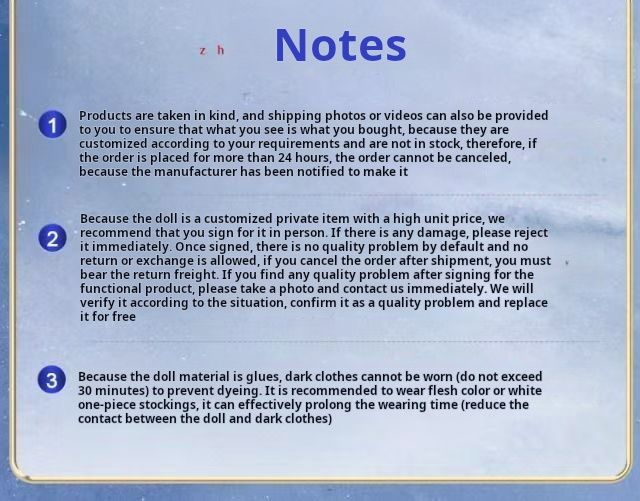 z h Notes

1 Products are taken in kind, and shipping photos or videos can also be provided to you to ensure that what you see is what you bought, because they are customized according to your requirements and are not in stock, therefore, if the order is placed for more than 24 hours, the order cannot be canceled, because the manufacturer has been notified to make it

2 Because the doll is a customized private item with a high unit price, we recommend that you sign for it in person. If there is any damage, please reject it immediately. Once signed, there is no quality problem by default and no return or exchange is allowed, if you cancel the order after shipment, you must bear the return freight. If you find any quality problem after signing for the functional product, please take a photo and contact us immediately. We will verify it according to the situation, confirm it as a quality problem and replace it for free

3 Because the doll material is glues, dark clothes cannot be worn (do not exceed 30 minutes) to prevent dyeing. It is recommended to wear flesh color or white one-piece stockings, it can effectively prolong the wearing time (reduce the contact between the doll and dark clothes)